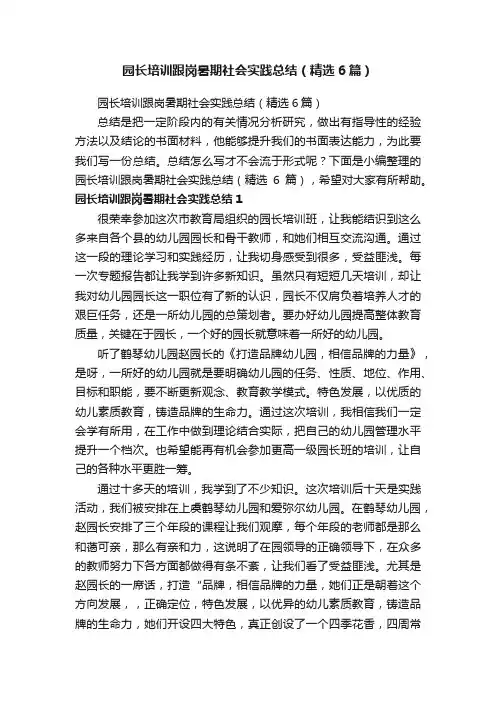 园长培训跟岗暑期社会实践总结（精选6篇）

园长培训跟岗暑期社会实践总结（精选6篇）

总结是把一定阶段内的有关情况分析研究，做出有指导性的经验方法以及结论的书面材料，他能够提升我们的书面表达能力，为此要我们写一份总结。总结怎么写才不会流于形式呢？下面是小编整理的园长培训跟岗暑期社会实践总结（精选 6 篇），希望对大家有所帮助。

园长培训跟岗暑期社会实践总结1

很荣幸参加这次市教育局组织的园长培训班，让我能结识到这么多来自各个县的幼儿园园长和骨干教师，和她们相互交流沟通。通过这一段的理论学习和实践经历，让我切身感受到很多，受益匪浅。每一次专题报告都让我学到许多新知识。虽然只有短短几天培训，却让我对幼儿园园长这一职位有了新的认识，园长不仅肩负着培养人才的艰巨任务，还是一所幼儿园的总策划者。要办好幼儿园提高整体教育质量，关键在于园长，一个好的园长就意味着一所好的幼儿园。

听了鹤琴幼儿园赵园长的《打造品牌幼儿园，相信品牌的力量》，是呀，一所好的幼儿园就是要明确幼儿园的任务、性质、地位、作用、目标和职能，要不断更新观念、教育教学模式。特色发展，以优质的幼儿素质教育，铸造品牌的生命力。通过这次培训，我相信我们一定会学有所用，在工作中做到理论结合实际，把自己的幼儿园管理水平提升一个档次。也希望能再有机会参加更高一级园长班的培训，让自己的各种水平更胜一筹。

通过十多天的培训，我学到了不少知识。这次培训后十天是实践活动，我们被安排在上虞鹤琴幼儿园和爱弥尔幼儿园。在鹤琴幼儿园，赵园长安排了三个年段的课程让我们观摩，每个年段的老师都是那么和蔼可亲，那么有亲和力，这说明了在园领导的正确领导下，在众多的教师努力下各方面都做得有条不紊，让我们看了受益匪浅。尤其是赵园长的一席话，打造“品牌，相信品牌的力量，她们正是朝着这个方向发展，，正确定位，特色发展，以优异的幼儿素质教育，铸造品牌的生命力，她们开设四大特色，真正创设了一个四季花香，四周常